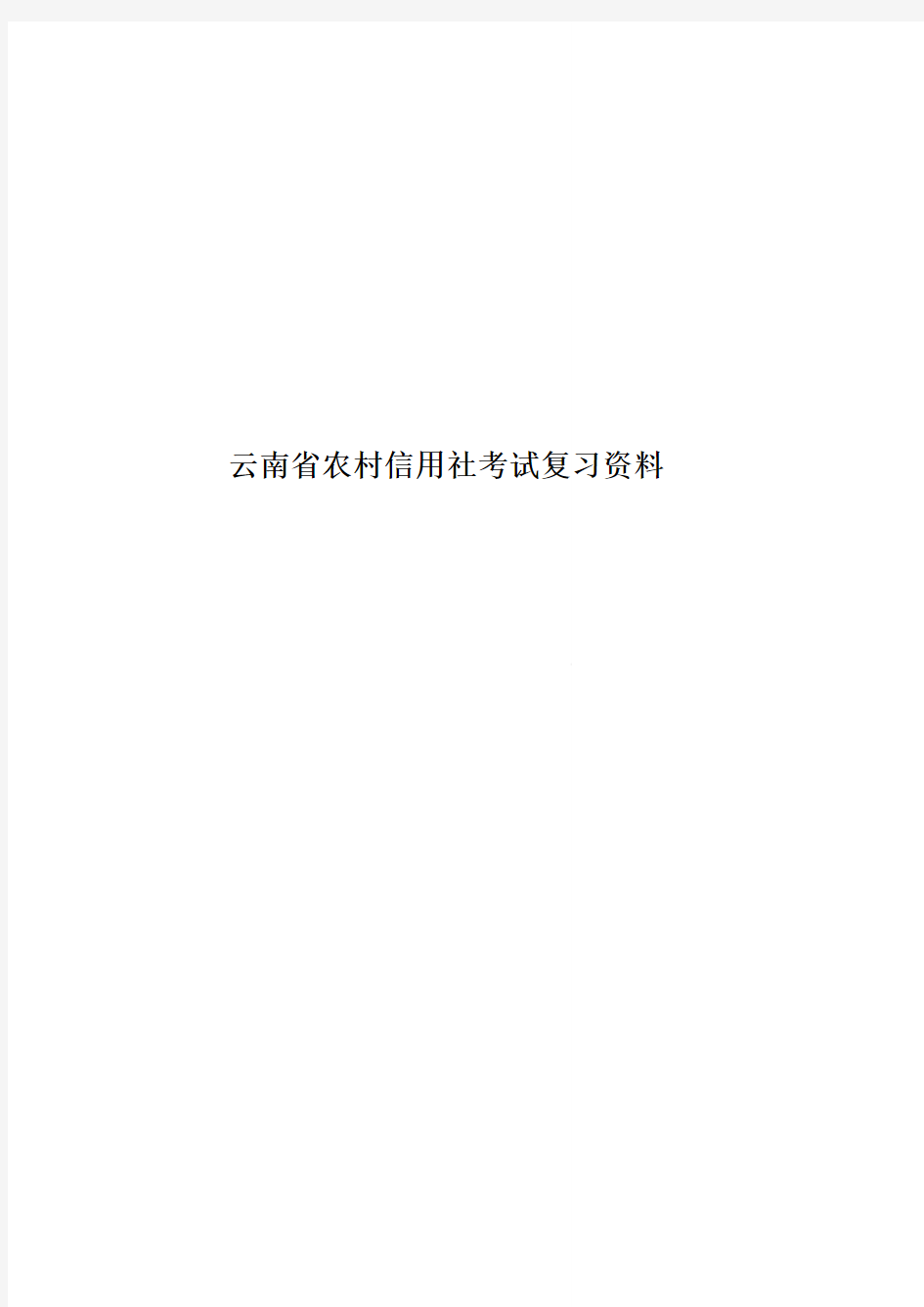 云南省农村信用社考试复习资料